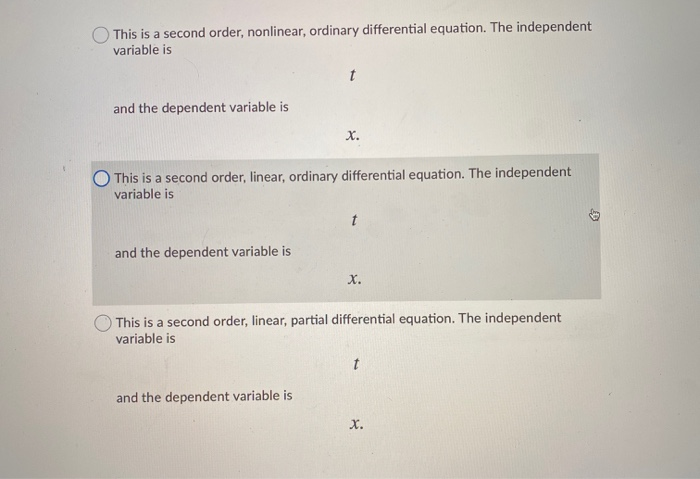 This is a second order, nonlinear, ordinary differential equation. The independent variable is

$t$

and the dependent variable is

$x.$

This is a second order, linear, ordinary differential equation. The independent variable is

$t$

and the dependent variable is

$x.$

This is a second order, linear, partial differential equation. The independent variable is

$t$

and the dependent variable is

$x.$